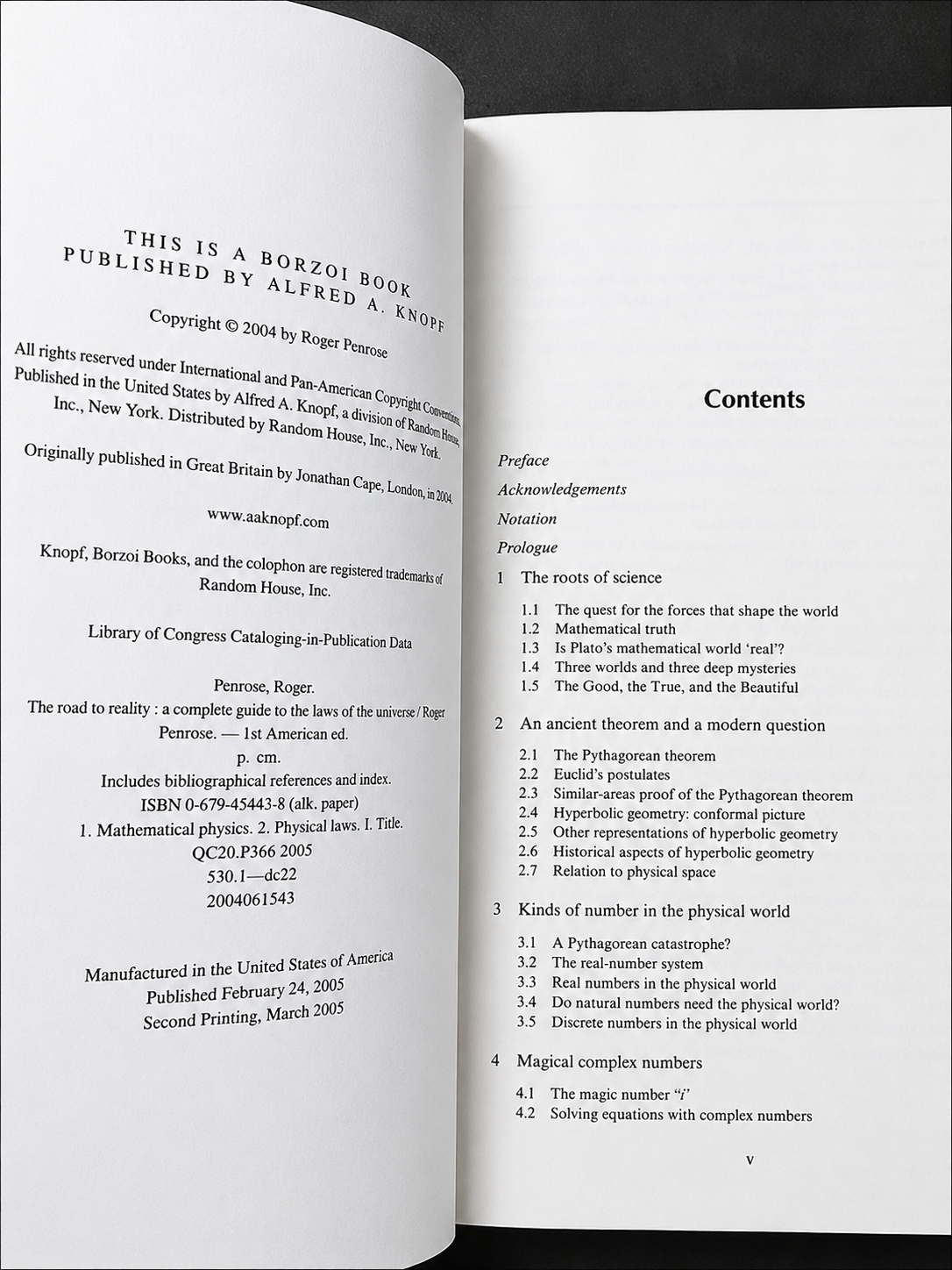 THIS IS A BORZOI BOOK
PUBLISHED BY ALFRED A. KNOPF

Copyright © 2004 by Roger Penrose

All rights reserved under International and Pan-American Copyright Conventions. Published in the United States by Alfred A. Knopf, a division of Random House, Inc., New York. Distributed by Random House, Inc., New York.

Originally published in Great Britain by Jonathan Cape, London, in 2004.

www.aaknopf.com

Knopf, Borzoi Books, and the colophon are registered trademarks of Random House, Inc.

Library of Congress Cataloging-in-Publication Data

Penrose, Roger.
The road to reality : a complete guide to the laws of the universe / Roger Penrose. — 1st American ed.
p. cm.
Includes bibliographical references and index.
ISBN 0-679-45443-8 (alk. paper)
1. Mathematical physics. 2. Physical laws. I. Title.
QC20.P366 2005
530.1—dc22
2004061543

Manufactured in the United States of America
Published February 24, 2005
Second Printing, March 2005

Contents

Preface
Acknowledgements
Notation
Prologue

1 The roots of science
1.1 The quest for the forces that shape the world
1.2 Mathematical truth
1.3 Is Plato's mathematical world 'real'?
1.4 Three worlds and three deep mysteries
1.5 The Good, the True, and the Beautiful

2 An ancient theorem and a modern question
2.1 The Pythagorean theorem
2.2 Euclid's postulates
2.3 Similar-areas proof of the Pythagorean theorem
2.4 Hyperbolic geometry: conformal picture
2.5 Other representations of hyperbolic geometry
2.6 Historical aspects of hyperbolic geometry
2.7 Relation to physical space

3 Kinds of number in the physical world
3.1 A Pythagorean catastrophe?
3.2 The real-number system
3.3 Real numbers in the physical world
3.4 Do natural numbers need the physical world?
3.5 Discrete numbers in the physical world

4 Magical complex numbers
4.1 The magic number "i"
4.2 Solving equations with complex numbers

v